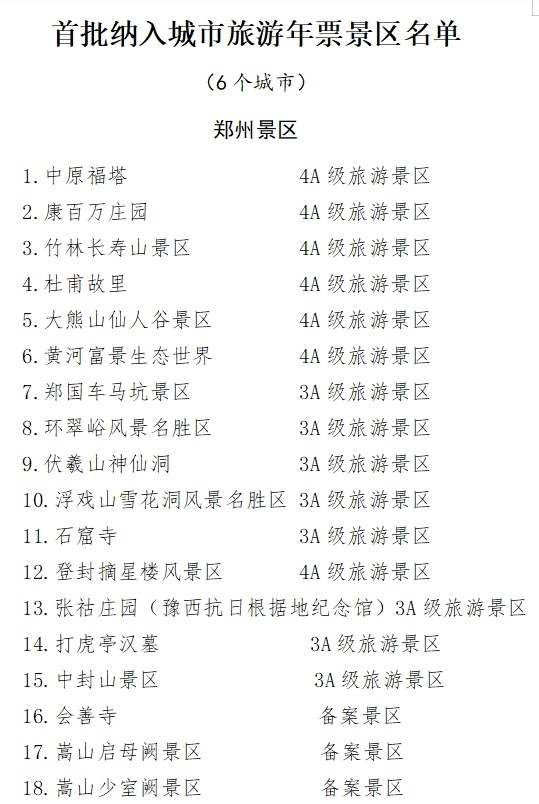 首批纳入城市旅游年票景区名单

（6个城市）

郑州景区

1. 中原福塔　4A级旅游景区
2. 康百万庄园　4A级旅游景区
3. 竹林长寿山景区　4A级旅游景区
4. 杜甫故里　4A级旅游景区
5. 大熊山仙人谷景区　4A级旅游景区
6. 黄河富景生态世界　4A级旅游景区
7. 郑国车马坑景区　3A级旅游景区
8. 环翠峪风景名胜区　3A级旅游景区
9. 伏羲山神仙洞　3A级旅游景区
10. 浮戏山雪花洞风景名胜区　3A级旅游景区
11. 石窟寺　3A级旅游景区
12. 登封摘星楼风景区　4A级旅游景区
13. 张祜庄园（豫西抗日根据地纪念馆）3A级旅游景区
14. 打虎亭汉墓　3A级旅游景区
15. 中封山景区　3A级旅游景区
16. 会善寺　备案景区
17. 嵩山启母阙景区　备案景区
18. 嵩山少室阙景区　备案景区